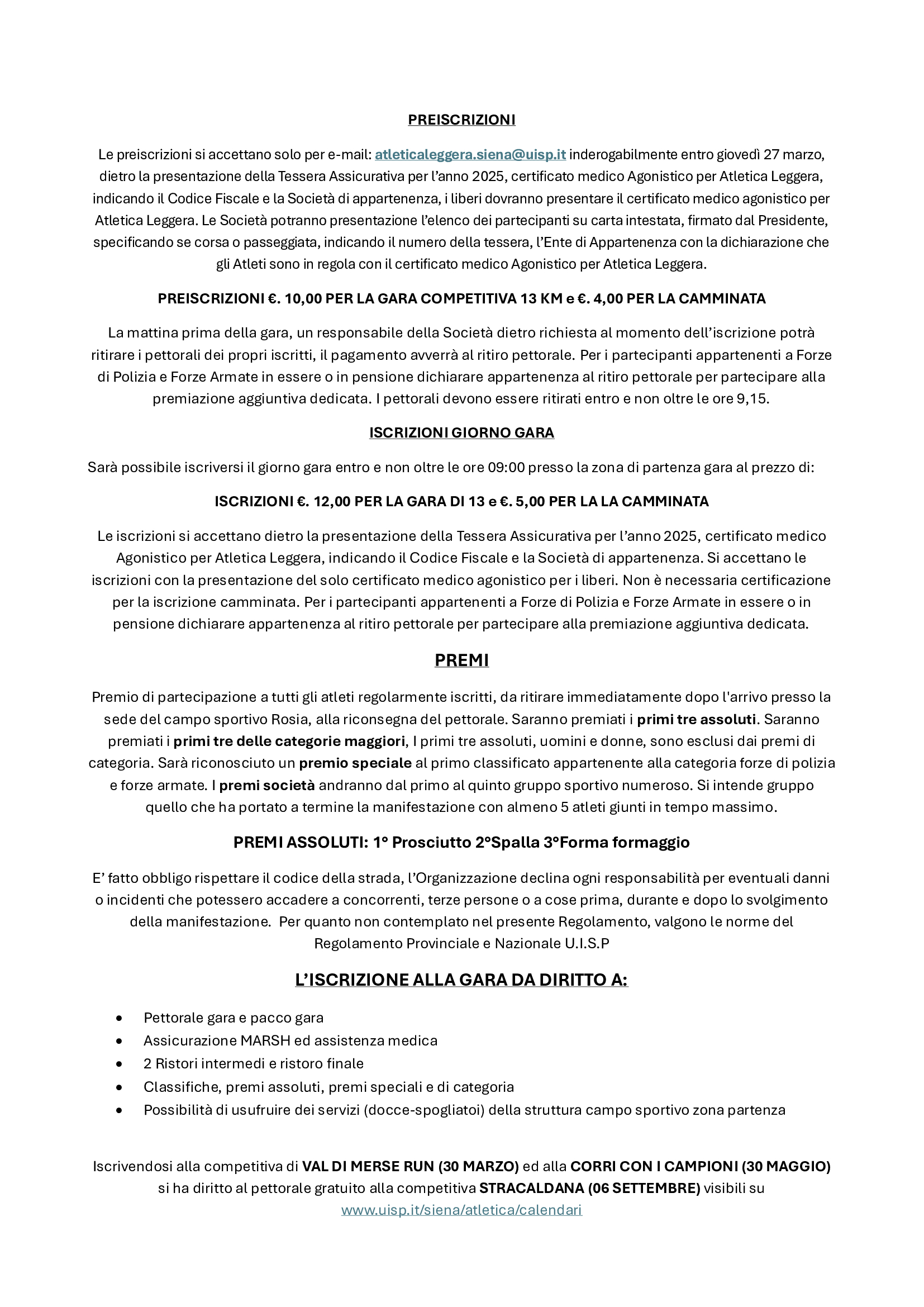 PREISCRIZIONI

Le preiscrizioni si accettano solo per e-mail: atleticaleggera.siena@uisp.it inderogabilmente entro giovedì 27 marzo, dietro la presentazione della Tessera Assicurativa per l'anno 2025, certificato medico Agonistico per Atletica Leggera, indicando il Codice Fiscale e la Società di appartenenza, i liberi dovranno presentare il certificato medico agonistico per Atletica Leggera. Le Società potranno presentazione l'elenco dei partecipanti su carta intestata, firmato dal Presidente, specificando se corsa o passeggiata, indicando il numero della tessera, l'Ente di Appartenenza con la dichiarazione che gli Atleti sono in regola con il certificato medico Agonistico per Atletica Leggera.

PREISCRIZIONI €. 10,00 PER LA GARA COMPETITIVA 13 KM e €. 4,00 PER LA CAMMINATA

La mattina prima della gara, un responsabile della Società dietro richiesta al momento dell'iscrizione potrà ritirare i pettorali dei propri iscritti, il pagamento avverrà al ritiro pettorale. Per i partecipanti appartenenti a Forze di Polizia e Forze Armate in essere o in pensione dichiarare appartenenza al ritiro pettorale per partecipare alla premiazione aggiuntiva dedicata. I pettorali devono essere ritirati entro e non oltre le ore 9,15.

ISCRIZIONI GIORNO GARA

Sarà possibile iscriversi il giorno gara entro e non oltre le ore 09:00 presso la zona di partenza gara al prezzo di:

ISCRIZIONI €. 12,00 PER LA GARA DI 13 e €. 5,00 PER LA LA CAMMINATA

Le iscrizioni si accettano dietro la presentazione della Tessera Assicurativa per l'anno 2025, certificato medico Agonistico per Atletica Leggera, indicando il Codice Fiscale e la Società di appartenenza. Si accettano le iscrizioni con la presentazione del solo certificato medico agonistico per i liberi. Non è necessaria certificazione per la iscrizione camminata. Per i partecipanti appartenenti a Forze di Polizia e Forze Armate in essere o in pensione dichiarare appartenenza al ritiro pettorale per partecipare alla premiazione aggiuntiva dedicata.

PREMI

Premio di partecipazione a tutti gli atleti regolarmente iscritti, da ritirare immediatamente dopo l'arrivo presso la sede del campo sportivo Rosia, alla riconsegna del pettorale. Saranno premiati i primi tre assoluti. Saranno premiati i primi tre delle categorie maggiori, I primi tre assoluti, uomini e donne, sono esclusi dai premi di categoria. Sarà riconosciuto un premio speciale al primo classificato appartenente alla categoria forze di polizia e forze armate. I premi società andranno dal primo al quinto gruppo sportivo numeroso. Si intende gruppo quello che ha portato a termine la manifestazione con almeno 5 atleti giunti in tempo massimo.

PREMI ASSOLUTI: 1° Prosciutto 2°Spalla 3°Forma formaggio

E' fatto obbligo rispettare il codice della strada, l'Organizzazione declina ogni responsabilità per eventuali danni o incidenti che potessero accadere a concorrenti, terze persone o a cose prima, durante e dopo lo svolgimento della manifestazione. Per quanto non contemplato nel presente Regolamento, valgono le norme del Regolamento Provinciale e Nazionale U.I.S.P

L'ISCRIZIONE ALLA GARA DA DIRITTO A:

• Pettorale gara e pacco gara
• Assicurazione MARSH ed assistenza medica
• 2 Ristori intermedi e ristoro finale
• Classifiche, premi assoluti, premi speciali e di categoria
• Possibilità di usufruire dei servizi (docce-spogliatoi) della struttura campo sportivo zona partenza

Iscrivendosi alla competitiva di VAL DI MERSE RUN (30 MARZO) ed alla CORRI CON I CAMPIONI (30 MAGGIO) si ha diritto al pettorale gratuito alla competitiva STRACALDANA (06 SETTEMBRE) visibili su www.uisp.it/siena/atletica/calendari